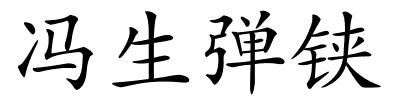 冯生弹铗